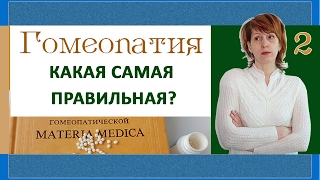 Гомеопатия

КАКАЯ САМАЯ ПРАВИЛЬНАЯ?

2

ГОМЕОПАТИЧЕСКОЙ
MATERIA MEDICA